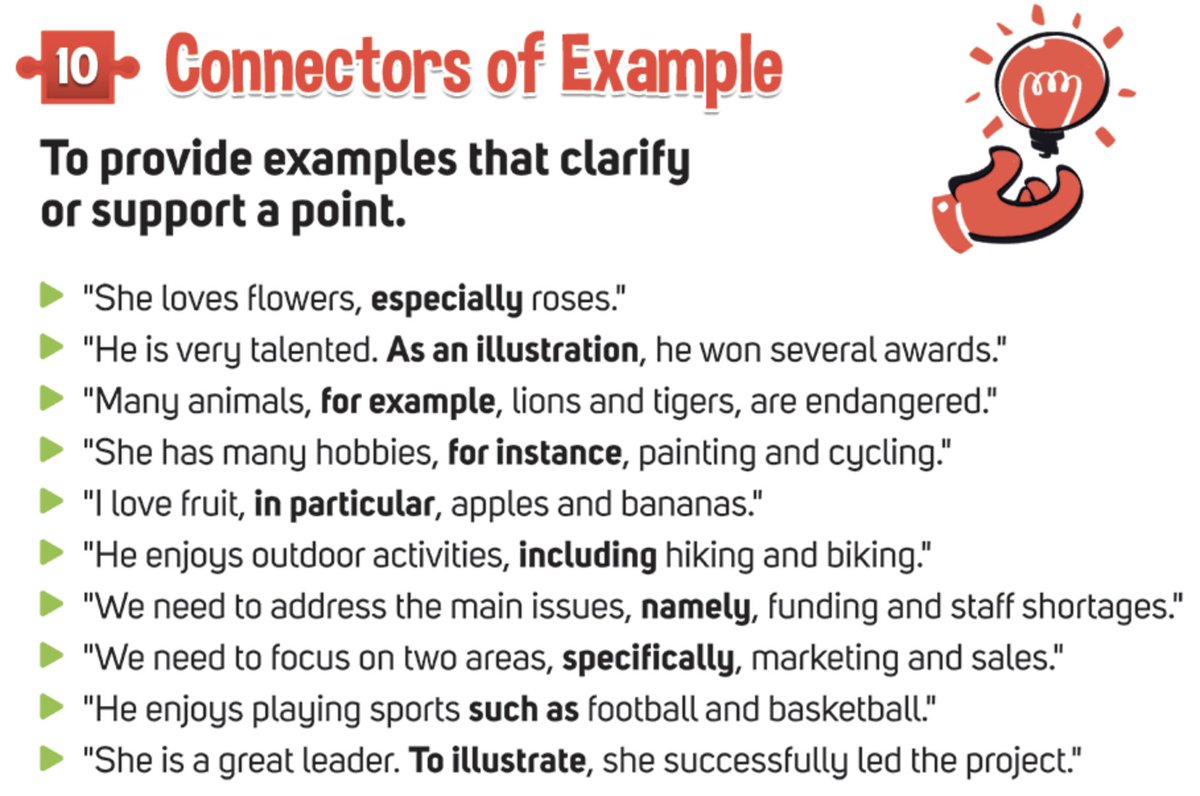 10 Connectors of Example

To provide examples that clarify or support a point.

▶ "She loves flowers, especially roses."
▶ "He is very talented. As an illustration, he won several awards."
▶ "Many animals, for example, lions and tigers, are endangered."
▶ "She has many hobbies, for instance, painting and cycling."
▶ "I love fruit, in particular, apples and bananas."
▶ "He enjoys outdoor activities, including hiking and biking."
▶ "We need to address the main issues, namely, funding and staff shortages."
▶ "We need to focus on two areas, specifically, marketing and sales."
▶ "He enjoys playing sports such as football and basketball."
▶ "She is a great leader. To illustrate, she successfully led the project."